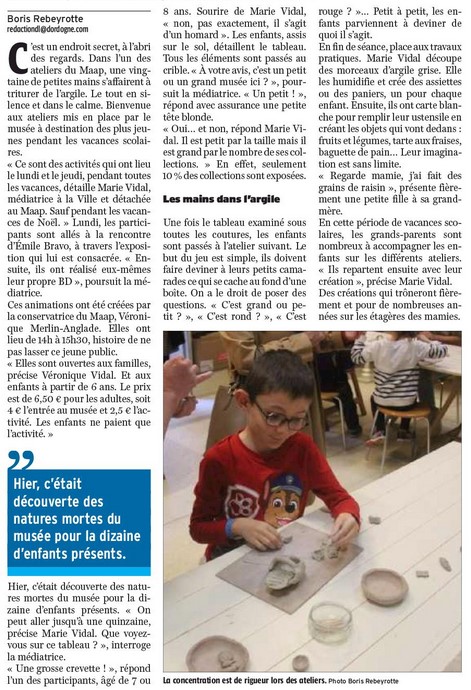 Boris Rebeyrotte
redactiondl@dordogne.com

C'est un endroit secret, à l'abri des regards. Dans l'un des ateliers du Maap, une vingtaine de petites mains s'affairent à triturer de l'argile. Le tout en silence et dans le calme. Bienvenue aux ateliers mis en place par le musée à destination des plus jeunes pendant les vacances scolaires.

« Ce sont des activités qui ont lieu le lundi et le jeudi, pendant toutes les vacances, détaille Marie Vidal, médiatrice à la Ville et détachée au Maap. Sauf pendant les vacances de Noël. » Lundi, les participants sont allés à la rencontre d'Émile Bravo, à travers l'exposition qui lui est consacrée. « Ensuite, ils ont réalisé eux-mêmes leur propre BD », poursuit la médiatrice.

Ces animations ont été créées par la conservatrice du Maap, Véronique Merlin-Anglade. Elles ont lieu de 14h à 15h30, histoire de ne pas lasser ce jeune public.

« Elles sont ouvertes aux familles, précise Véronique Vidal. Et aux enfants à partir de 6 ans. Le prix est de 6,50 € pour les adultes, soit 4 € l'entrée au musée et 2,5 € l'activité. Les enfants ne paient que l'activité. »

Hier, c'était découverte des natures mortes du musée pour la dizaine d'enfants présents.

Hier, c'était découverte des natures mortes du musée pour la dizaine d'enfants présents. « On peut aller jusqu'à une quinzaine, précise Marie Vidal. Que voyez-vous sur ce tableau ? », interroge la médiatrice.

« Une grosse crevette ! », répond l'un des participants, âgé de 7 ou 8 ans. Sourire de Marie Vidal, « non, pas exactement, il s'agit d'un homard ». Les enfants, assis sur le sol, détaillent le tableau. Tous les éléments sont passés au crible. « À votre avis, c'est un petit ou un grand musée ici ? », poursuit la médiatrice. « Un petit ! », répond avec assurance une petite tête blonde.

« Oui... et non, répond Marie Vidal. Il est petit par la taille mais il est grand par le nombre de ses collections. » En effet, seulement 10 % des collections sont exposées.

Les mains dans l'argile

Une fois le tableau examiné sous toutes les coutures, les enfants sont passés à l'atelier suivant. Le but du jeu est simple, ils doivent faire deviner à leurs petits camarades ce qui se cache au fond d'une boîte. On a le droit de poser des questions. « C'est grand ou petit ? », « C'est rond ? », « C'est rouge ? »... Petit à petit, les enfants parviennent à deviner de quoi il s'agit.

En fin de séance, place aux travaux pratiques. Marie Vidal découpe des morceaux d'argile grise. Elle les humidifie et crée des assiettes ou des paniers, un pour chaque enfant. Ensuite, ils ont carte blanche pour remplir leur ustensile en créant les objets qui vont dedans : fruits et légumes, tarte aux fraises, baguette de pain... Leur imagination est sans limite.

« Regarde mamie, j'ai fait des grains de raisin », présente fièrement une petite fille à sa grand-mère.

En cette période de vacances scolaires, les grands-parents sont nombreux à accompagner les enfants sur les différents ateliers. « Ils repartent ensuite avec leur création », précise Marie Vidal. Des créations qui trôneront fièrement et pour de nombreuses années sur les étagères des mamies.

La concentration est de rigueur lors des ateliers. Photo Boris Rebeyrotte